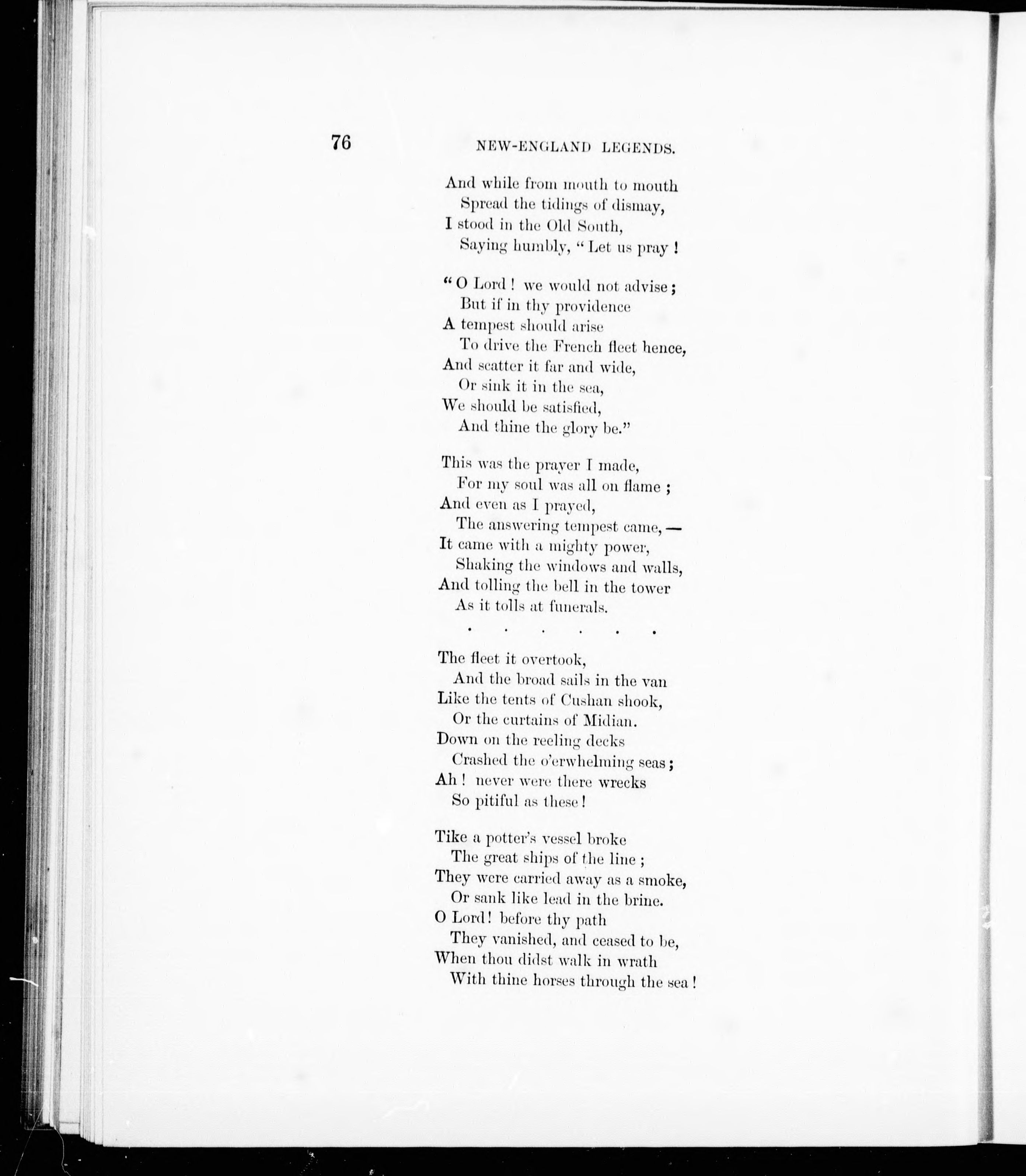 76 NEW-ENGLAND LEGENDS.

And while from mouth to mouth
Spread the tidings of dismay,
I stood in the Old South,
Saying humbly, "Let us pray!

"O Lord! we would not advise;
But if in thy providence
A tempest should arise
To drive the French fleet hence,
And scatter it far and wide,
Or sink it in the sea,
We should be satisfied,
And thine the glory be."

This was the prayer I made,
For my soul was all on flame;
And even as I prayed,
The answering tempest came,—
It came with a mighty power,
Shaking the windows and walls,
And tolling the bell in the tower
As it tolls at funerals.

. . . . . .

The fleet it overtook,
And the broad sails in the van
Like the tents of Cushan shook,
Or the curtains of Midian.
Down on the reeling decks
Crashed the o'erwhelming seas;
Ah! never were there wrecks
So pitiful as these!

Tike a potter's vessel broke
The great ships of the line;
They were carried away as a smoke,
Or sank like lead in the brine.
O Lord! before thy path
They vanished, and ceased to be,
When thou didst walk in wrath
With thine horses through the sea!